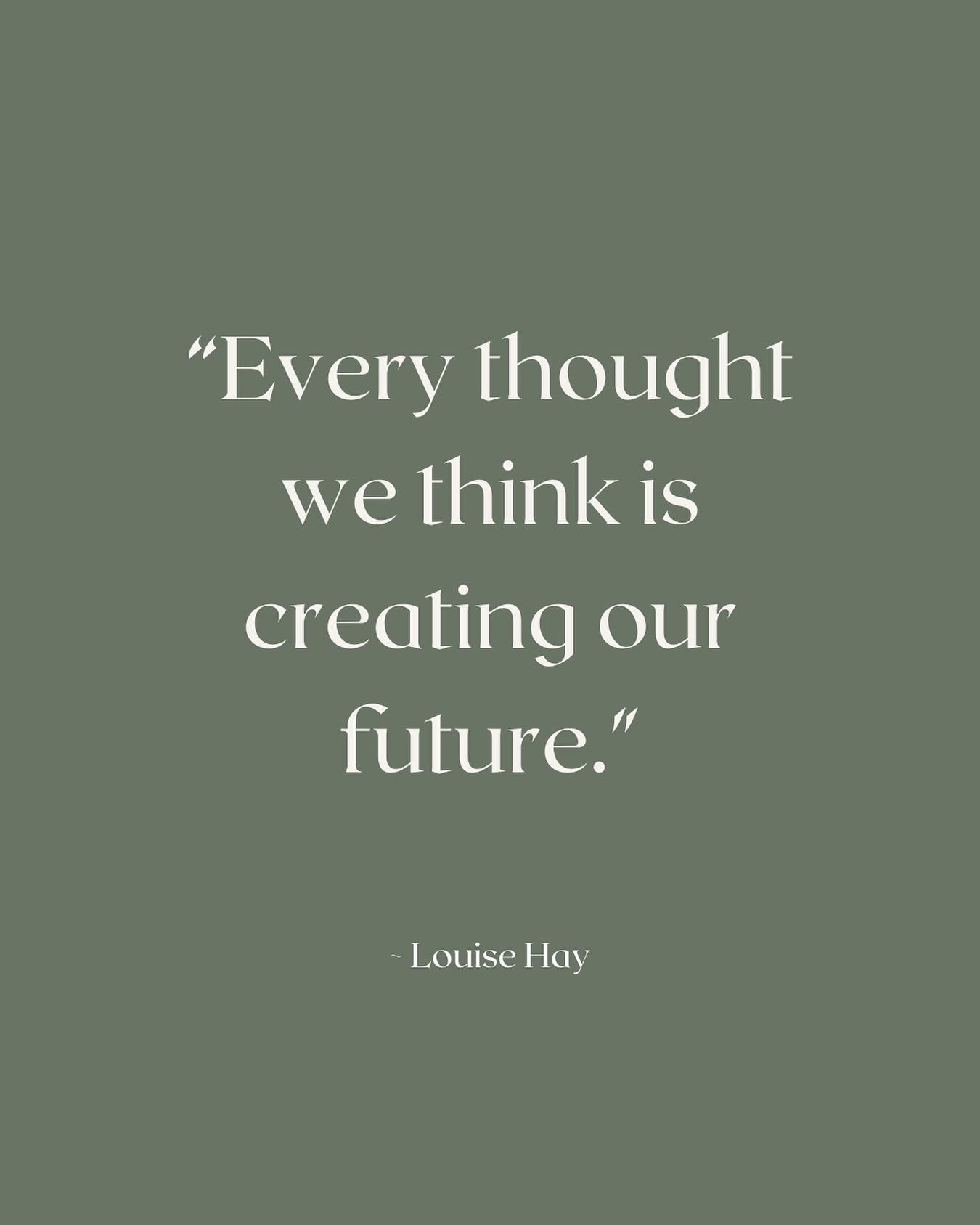 “Every thought we think is creating our future.”

~ Louise Hay